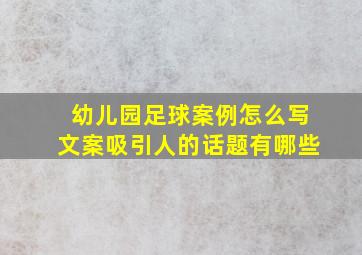 幼儿园足球案例怎么写
文案吸引人的话题有哪些